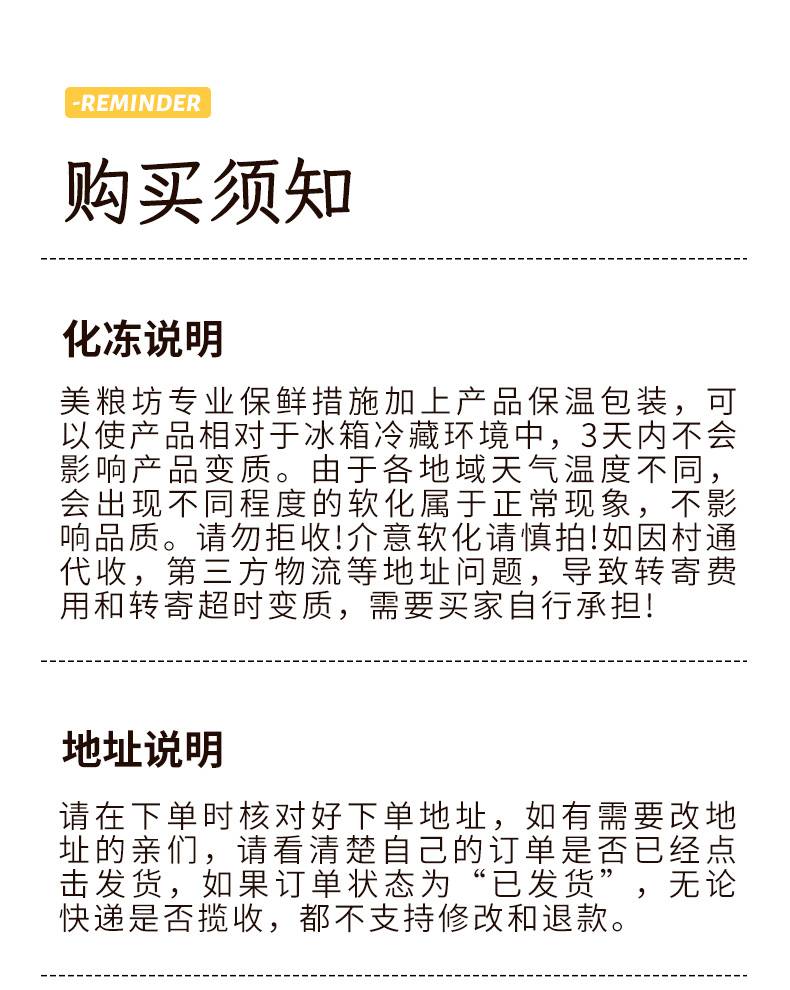 -REMINDER

购买须知

化冻说明

美粮坊专业保鲜措施加上产品保温包装，可以使产品相对于冰箱冷藏环境中，3天内不会影响产品变质。由于各地域天气温度不同，会出现不同程度的软化属于正常现象，不影响品质。请勿拒收!介意软化请慎拍!如因村通代收，第三方物流等地址问题，导致转寄费用和转寄超时变质，需要买家自行承担!

地址说明

请在下单时核对好下单地址，如有需要改地址的亲们，请看清楚自己的订单是否已经点击发货，如果订单状态为“已发货”，无论快递是否揽收，都不支持修改和退款。